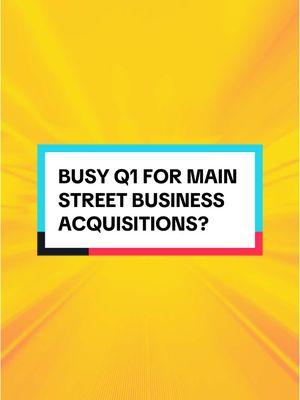 BUSY Q1 FOR MAIN STREET BUSINESS ACQUISITIONS?